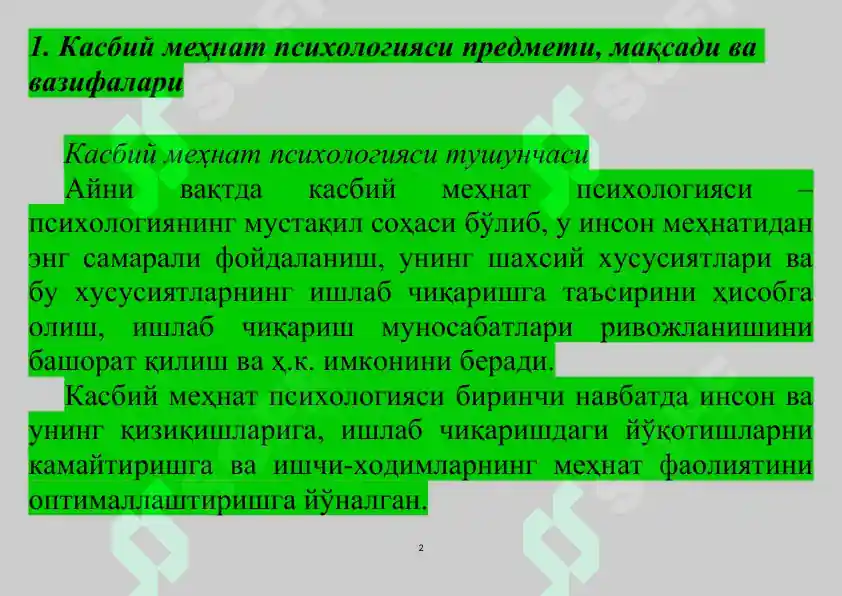 1. Касбий меҳнат психологияси предмети, мақсади ва вазифалари

Касбий меҳнат психологияси тушунчаси

Айни вақтда касбий меҳнат психологияси – психологиянинг мустақил соҳаси бўлиб, у инсон меҳнатидан энг самарали фойдаланиш, унинг шахсий хусусиятлари ва бу хусусиятларнинг ишлаб чиқаришга таъсирини ҳисобга олиш, ишлаб чиқариш муносабатлари ривожланишини башорат қилиш ва ҳ.к. имконини беради.

Касбий меҳнат психологияси биринчи навбатда инсон ва унинг қизиқишларига, ишлаб чиқаришдаги йўқотишларни камайтиришга ва ишчи-ходимларнинг меҳнат фаолиятини оптималлаштиришга йўналган.

2